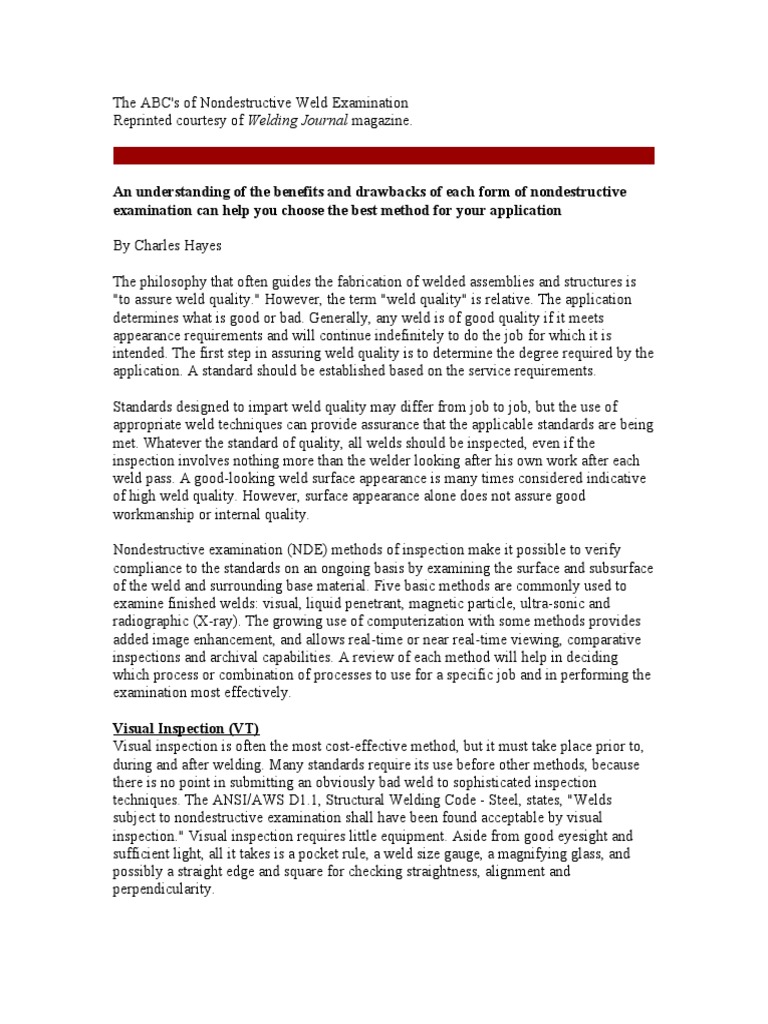 The ABC's of Nondestructive Weld Examination
Reprinted courtesy of Welding Journal magazine.

An understanding of the benefits and drawbacks of each form of nondestructive examination can help you choose the best method for your application

By Charles Hayes

The philosophy that often guides the fabrication of welded assemblies and structures is "to assure weld quality." However, the term "weld quality" is relative. The application determines what is good or bad. Generally, any weld is of good quality if it meets appearance requirements and will continue indefinitely to do the job for which it is intended. The first step in assuring weld quality is to determine the degree required by the application. A standard should be established based on the service requirements.

Standards designed to impart weld quality may differ from job to job, but the use of appropriate weld techniques can provide assurance that the applicable standards are being met. Whatever the standard of quality, all welds should be inspected, even if the inspection involves nothing more than the welder looking after his own work after each weld pass. A good-looking weld surface appearance is many times considered indicative of high weld quality. However, surface appearance alone does not assure good workmanship or internal quality.

Nondestructive examination (NDE) methods of inspection make it possible to verify compliance to the standards on an ongoing basis by examining the surface and subsurface of the weld and surrounding base material. Five basic methods are commonly used to examine finished welds: visual, liquid penetrant, magnetic particle, ultra-sonic and radiographic (X-ray). The growing use of computerization with some methods provides added image enhancement, and allows real-time or near real-time viewing, comparative inspections and archival capabilities. A review of each method will help in deciding which process or combination of processes to use for a specific job and in performing the examination most effectively.

Visual Inspection (VT)
Visual inspection is often the most cost-effective method, but it must take place prior to, during and after welding. Many standards require its use before other methods, because there is no point in submitting an obviously bad weld to sophisticated inspection techniques. The ANSI/AWS D1.1, Structural Welding Code - Steel, states, "Welds subject to nondestructive examination shall have been found acceptable by visual inspection." Visual inspection requires little equipment. Aside from good eyesight and sufficient light, all it takes is a pocket rule, a weld size gauge, a magnifying glass, and possibly a straight edge and square for checking straightness, alignment and perpendicularity.